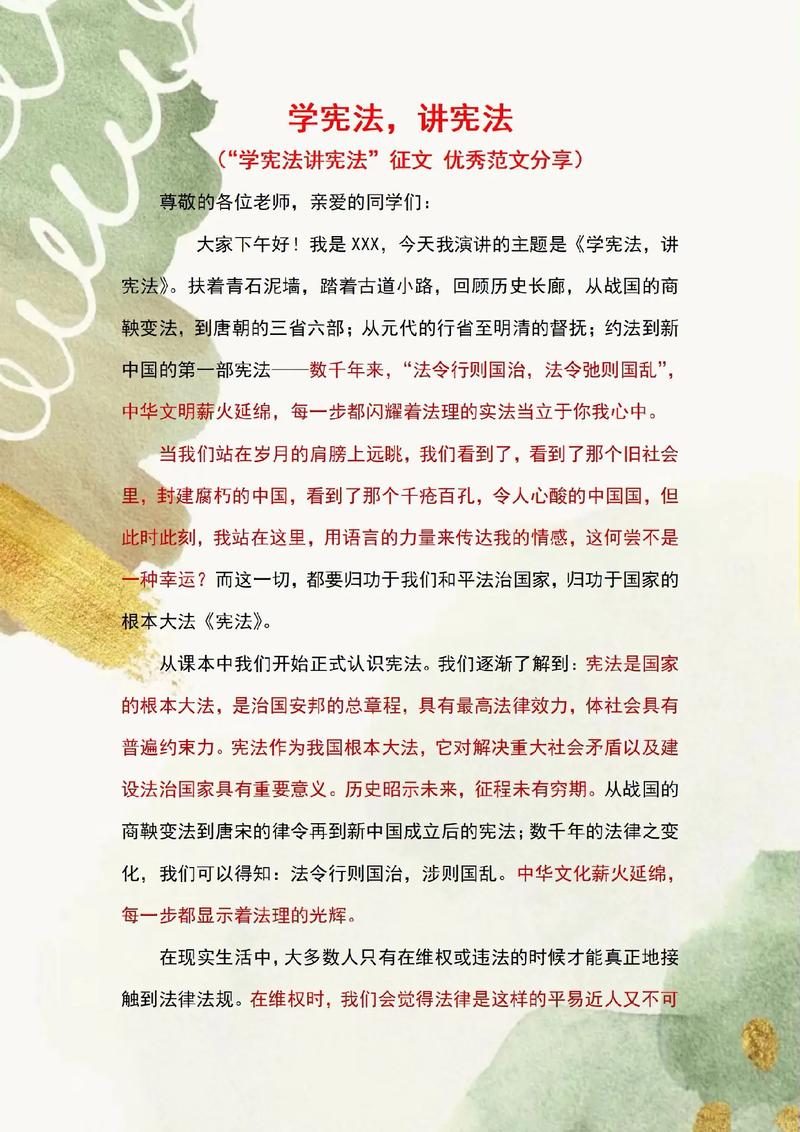 学宪法，讲宪法

（“学宪法讲宪法”征文 优秀范文分享）

尊敬的各位老师，亲爱的同学们：

大家下午好！我是 XXX，今天我演讲的主题是《学宪法，讲宪法》。扶着青石泥墙，踏着古道小路，回顾历史长廊，从战国的商鞅变法，到唐朝的三省六部；从元代的行省至明清的督抚；约法到新中国的第一部宪法——数千年来，“法令行则国治，法令弛则国乱”，中华文明薪火延绵，每一步都闪耀着法理的实法当立于你我心中。

当我们站在岁月的肩膀上远眺，我们看到了，看到了那个旧社会里，封建腐朽的中国，看到了那个千疮百孔，令人心酸的中国国，但此时此刻，我站在这里，用语言的力量来传达我的情感，这何尝不是一种幸运？而这一切，都要归功于我们和平法治国家，归功于国家的根本大法《宪法》。

从课本中我们开始正式认识宪法。我们逐渐了解到：宪法是国家的根本大法，是治国安邦的总章程，具有最高法律效力，体社会具有普遍约束力。宪法作为我国根本大法，它对解决重大社会矛盾以及建设法治国家具有重要意义。历史昭示未来，征程未有穷期。从战国的商鞅变法到唐宋的律令再到新中国成立后的宪法；数千年的法律之变化，我们可以得知：法令行则国治，涉则国乱。中华文化薪火延绵，每一步都显示着法理的光辉。

在现实生活中，大多数人只有在维权或违法的时候才能真正地接触到法律法规。在维权时，我们会觉得法律是这样的平易近人又不可